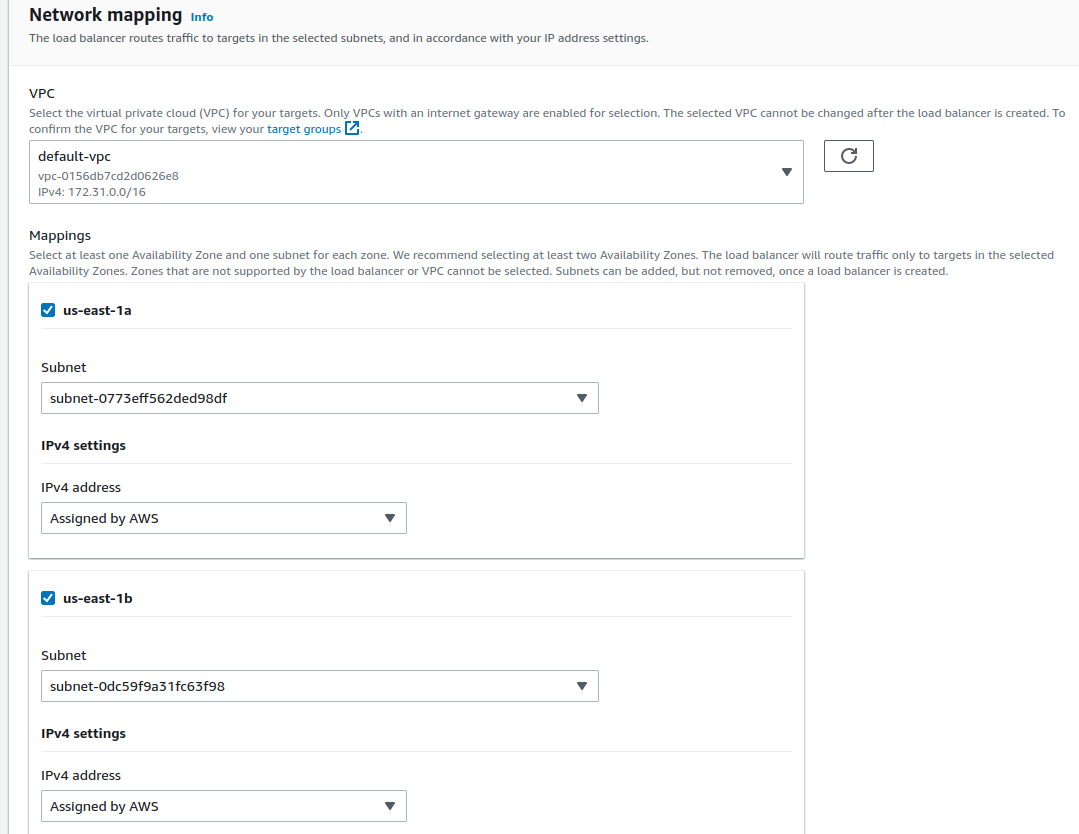 Network mapping Info
The load balancer routes traffic to targets in the selected subnets, and in accordance with your IP address settings.

VPC
Select the virtual private cloud (VPC) for your targets. Only VPCs with an internet gateway are enabled for selection. The selected VPC cannot be changed after the load balancer is created. To confirm the VPC for your targets, view your target groups.

default-vpc
vpc-0156db7cd2d0626e8
IPv4: 172.31.0.0/16

Mappings
Select at least one Availability Zone and one subnet for each zone. We recommend selecting at least two Availability Zones. The load balancer will route traffic only to targets in the selected Availability Zones. Zones that are not supported by the load balancer or VPC cannot be selected. Subnets can be added, but not removed, once a load balancer is created.

us-east-1a

Subnet
subnet-0773eff562ded98df

IPv4 settings

IPv4 address
Assigned by AWS

us-east-1b

Subnet
subnet-0dc59f9a31fc63f98

IPv4 settings

IPv4 address
Assigned by AWS